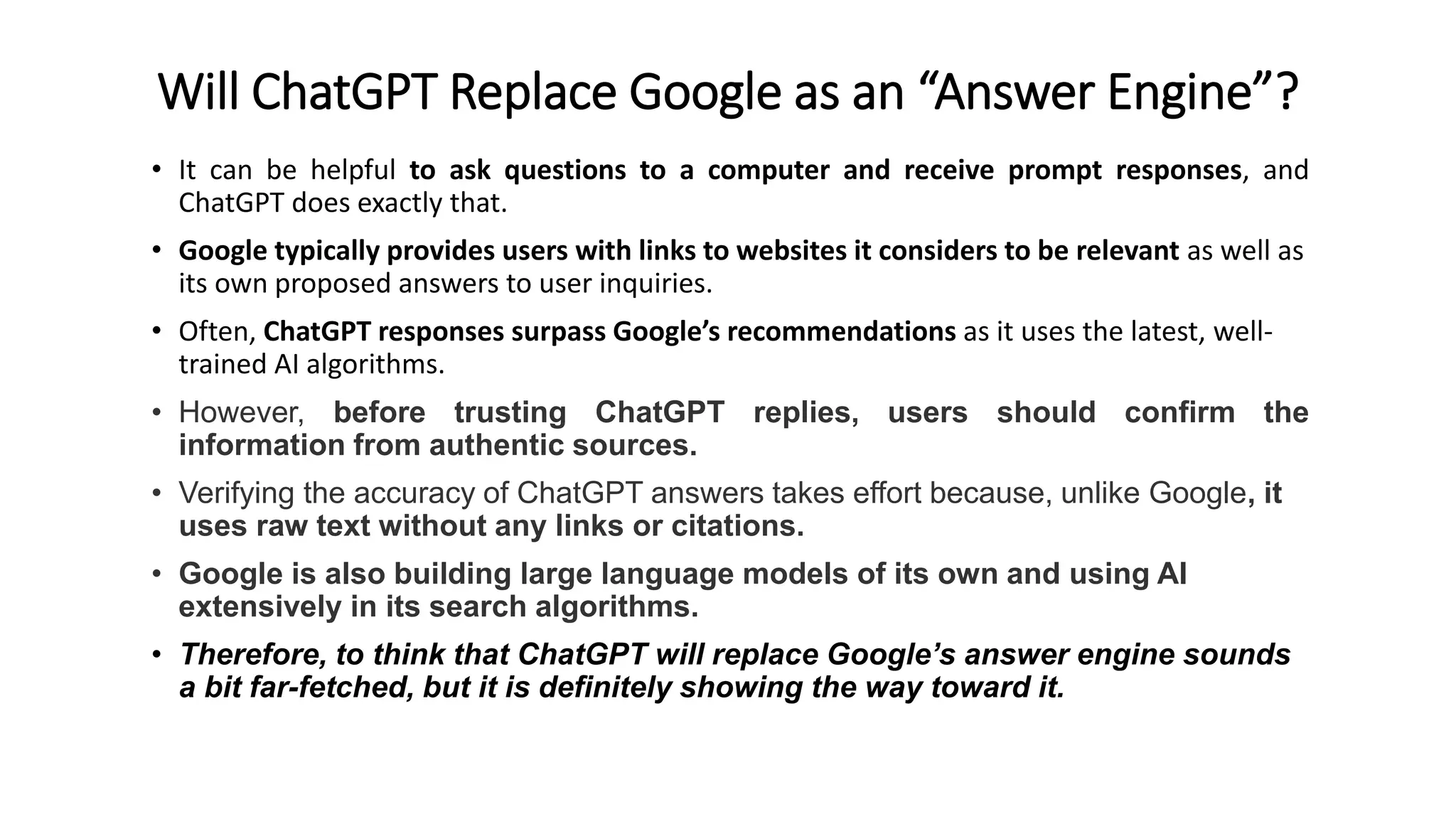 Will ChatGPT Replace Google as an “Answer Engine”?

• It can be helpful to ask questions to a computer and receive prompt responses, and ChatGPT does exactly that.

• Google typically provides users with links to websites it considers to be relevant as well as its own proposed answers to user inquiries.

• Often, ChatGPT responses surpass Google’s recommendations as it uses the latest, well-trained AI algorithms.

• However, before trusting ChatGPT replies, users should confirm the information from authentic sources.

• Verifying the accuracy of ChatGPT answers takes effort because, unlike Google, it uses raw text without any links or citations.

• Google is also building large language models of its own and using AI extensively in its search algorithms.

• Therefore, to think that ChatGPT will replace Google’s answer engine sounds a bit far-fetched, but it is definitely showing the way toward it.